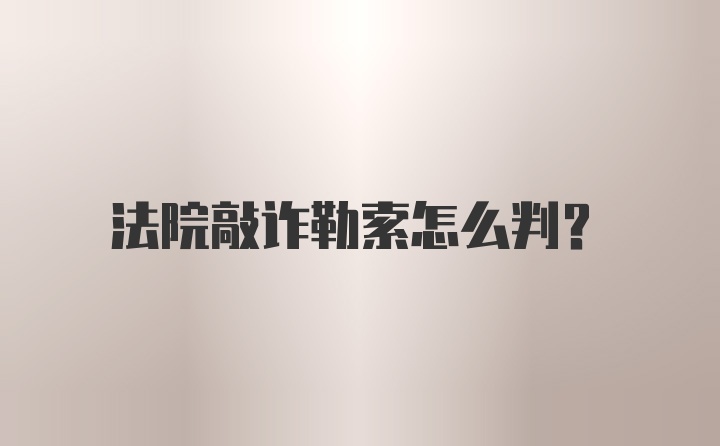 法院敲诈勒索怎么判?